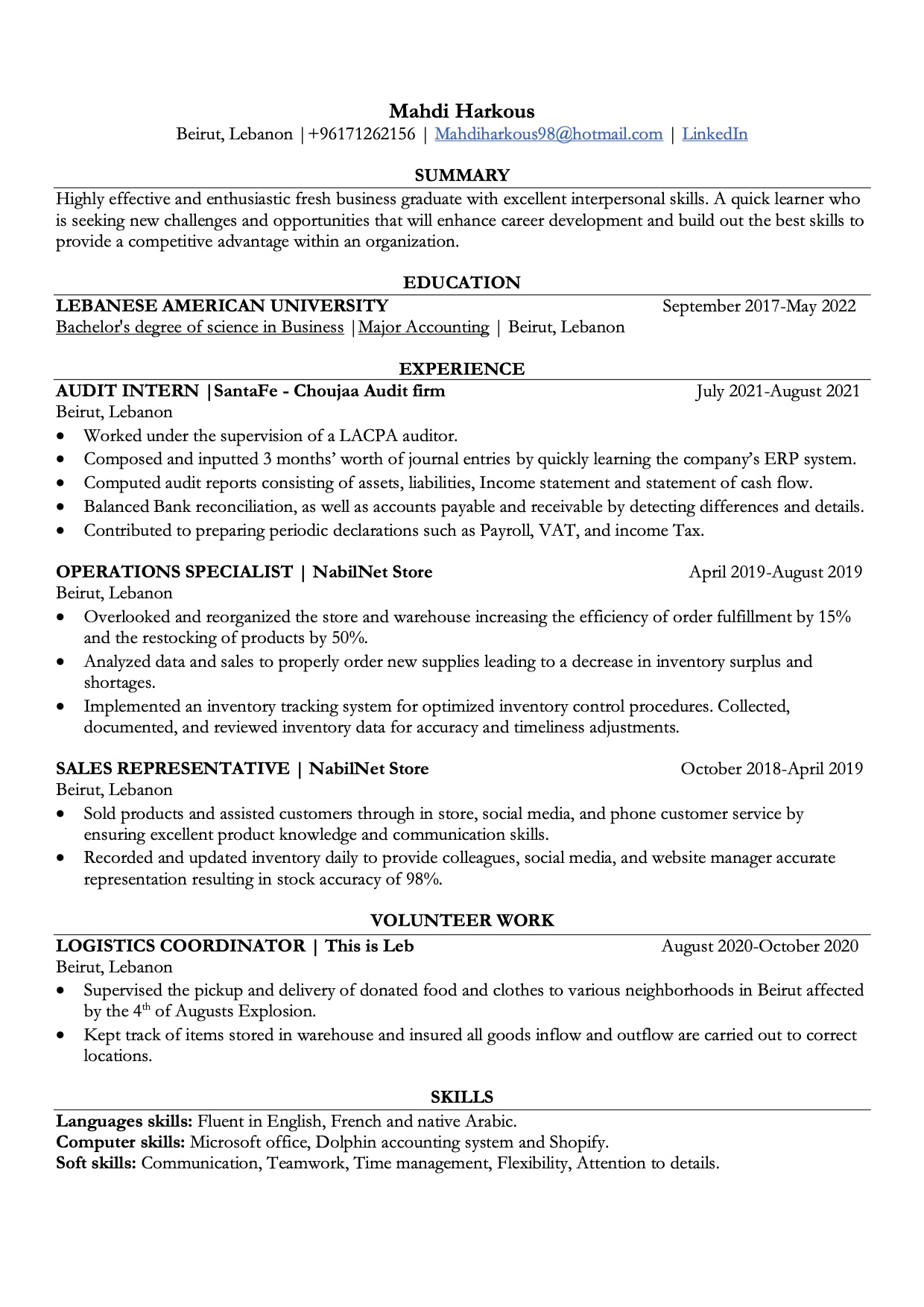 Mahdi Harkous
Beirut, Lebanon |+96171262156 | Mahdiharkous98@hotmail.com | LinkedIn

SUMMARY
Highly effective and enthusiastic fresh business graduate with excellent interpersonal skills. A quick learner who is seeking new challenges and opportunities that will enhance career development and build out the best skills to provide a competitive advantage within an organization.

EDUCATION
LEBANESE AMERICAN UNIVERSITY September 2017-May 2022
Bachelor's degree of science in Business |Major Accounting | Beirut, Lebanon

EXPERIENCE
AUDIT INTERN |SantaFe - Choujaa Audit firm July 2021-August 2021
Beirut, Lebanon
• Worked under the supervision of a LACPA auditor.
• Composed and inputted 3 months' worth of journal entries by quickly learning the company's ERP system.
• Computed audit reports consisting of assets, liabilities, Income statement and statement of cash flow.
• Balanced Bank reconciliation, as well as accounts payable and receivable by detecting differences and details.
• Contributed to preparing periodic declarations such as Payroll, VAT, and income Tax.

OPERATIONS SPECIALIST | NabilNet Store April 2019-August 2019
Beirut, Lebanon
• Overlooked and reorganized the store and warehouse increasing the efficiency of order fulfillment by 15% and the restocking of products by 50%.
• Analyzed data and sales to properly order new supplies leading to a decrease in inventory surplus and shortages.
• Implemented an inventory tracking system for optimized inventory control procedures. Collected, documented, and reviewed inventory data for accuracy and timeliness adjustments.

SALES REPRESENTATIVE | NabilNet Store October 2018-April 2019
Beirut, Lebanon
• Sold products and assisted customers through in store, social media, and phone customer service by ensuring excellent product knowledge and communication skills.
• Recorded and updated inventory daily to provide colleagues, social media, and website manager accurate representation resulting in stock accuracy of 98%.

VOLUNTEER WORK
LOGISTICS COORDINATOR | This is Leb August 2020-October 2020
Beirut, Lebanon
• Supervised the pickup and delivery of donated food and clothes to various neighborhoods in Beirut affected by the 4$^{th}$ of Augusts Explosion.
• Kept track of items stored in warehouse and insured all goods inflow and outflow are carried out to correct locations.

SKILLS
Languages skills: Fluent in English, French and native Arabic.
Computer skills: Microsoft office, Dolphin accounting system and Shopify.
Soft skills: Communication, Teamwork, Time management, Flexibility, Attention to details.